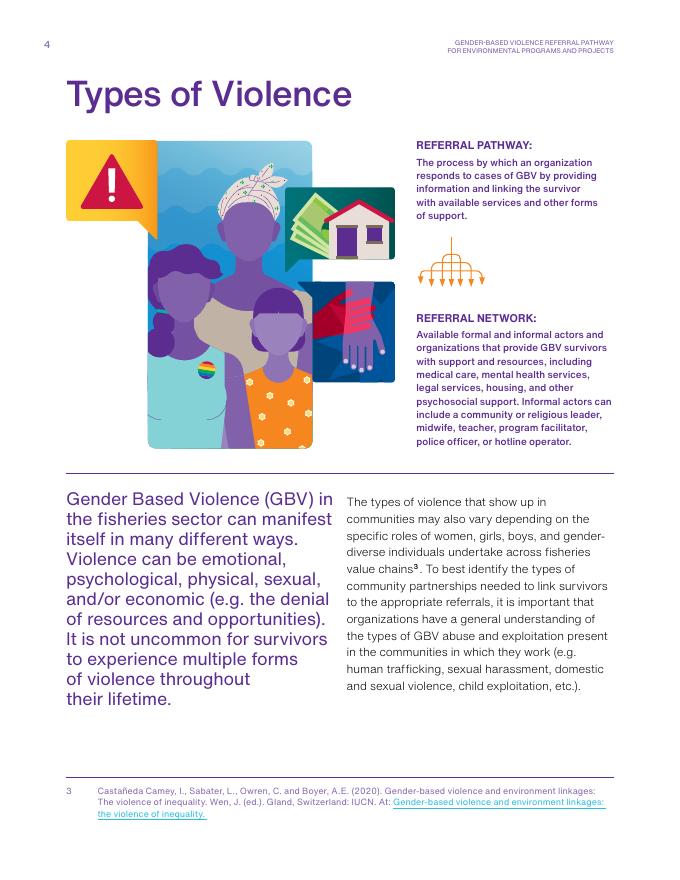 4

GENDER-BASED VIOLENCE REFERRAL PATHWAY FOR ENVIRONMENTAL PROGRAMS AND PROJECTS

Types of Violence

REFERRAL PATHWAY:
The process by which an organization responds to cases of GBV by providing information and linking the survivor with available services and other forms of support.

REFERRAL NETWORK:
Available formal and informal actors and organizations that provide GBV survivors with support and resources, including medical care, mental health services, legal services, housing, and other psychosocial support. Informal actors can include a community or religious leader, midwife, teacher, program facilitator, police officer, or hotline operator.

Gender Based Violence (GBV) in the fisheries sector can manifest itself in many different ways. Violence can be emotional, psychological, physical, sexual, and/or economic (e.g. the denial of resources and opportunities). It is not uncommon for survivors to experience multiple forms of violence throughout their lifetime.

The types of violence that show up in communities may also vary depending on the specific roles of women, girls, boys, and gender-diverse individuals undertake across fisheries value chains$^3$. To best identify the types of community partnerships needed to link survivors to the appropriate referrals, it is important that organizations have a general understanding of the types of GBV abuse and exploitation present in the communities in which they work (e.g. human trafficking, sexual harassment, domestic and sexual violence, child exploitation, etc.).

3 Castañeda Camey, I., Sabater, L., Owren, C. and Boyer, A.E. (2020). Gender-based violence and environment linkages: The violence of inequality. Wen, J. (ed.). Gland, Switzerland: IUCN. At: Gender-based violence and environment linkages: the violence of inequality.